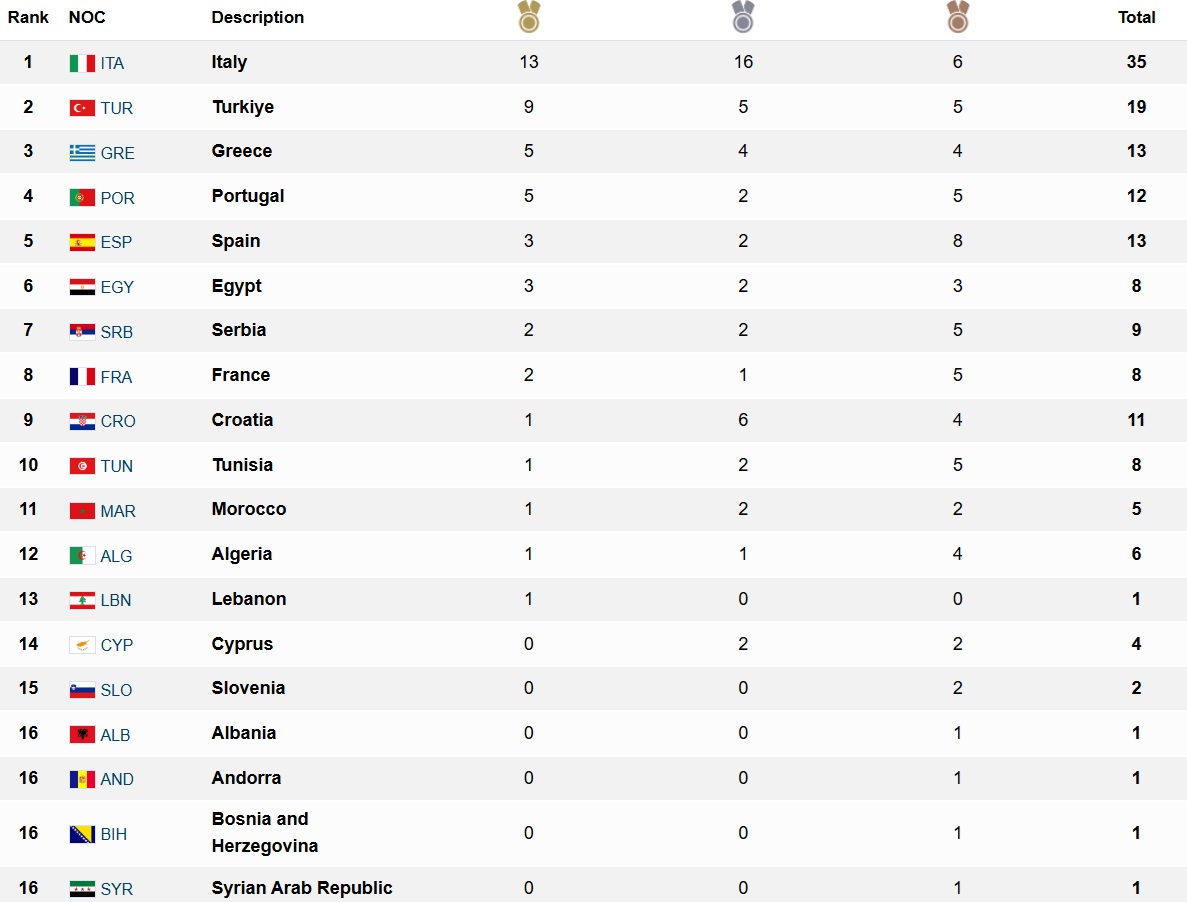 | Rank | NOC | Description | | | | Total |
|---|---|---|---|---|---|---|
| 1 | ITA | Italy | 13 | 16 | 6 | 35 |
| 2 | TUR | Turkiye | 9 | 5 | 5 | 19 |
| 3 | GRE | Greece | 5 | 4 | 4 | 13 |
| 4 | POR | Portugal | 5 | 2 | 5 | 12 |
| 5 | ESP | Spain | 3 | 2 | 8 | 13 |
| 6 | EGY | Egypt | 3 | 2 | 3 | 8 |
| 7 | SRB | Serbia | 2 | 2 | 5 | 9 |
| 8 | FRA | France | 2 | 1 | 5 | 8 |
| 9 | CRO | Croatia | 1 | 6 | 4 | 11 |
| 10 | TUN | Tunisia | 1 | 2 | 5 | 8 |
| 11 | MAR | Morocco | 1 | 2 | 2 | 5 |
| 12 | ALG | Algeria | 1 | 1 | 4 | 6 |
| 13 | LBN | Lebanon | 1 | 0 | 0 | 1 |
| 14 | CYP | Cyprus | 0 | 2 | 2 | 4 |
| 15 | SLO | Slovenia | 0 | 0 | 2 | 2 |
| 16 | ALB | Albania | 0 | 0 | 1 | 1 |
| 16 | AND | Andorra | 0 | 0 | 1 | 1 |
| 16 | BIH | Bosnia and Herzegovina | 0 | 0 | 1 | 1 |
| 16 | SYR | Syrian Arab Republic | 0 | 0 | 1 | 1 |